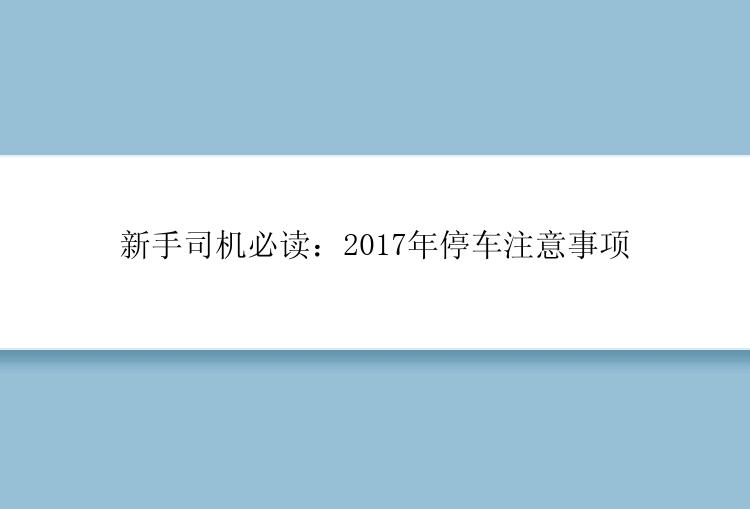 新手司机必读：2017年停车注意事项